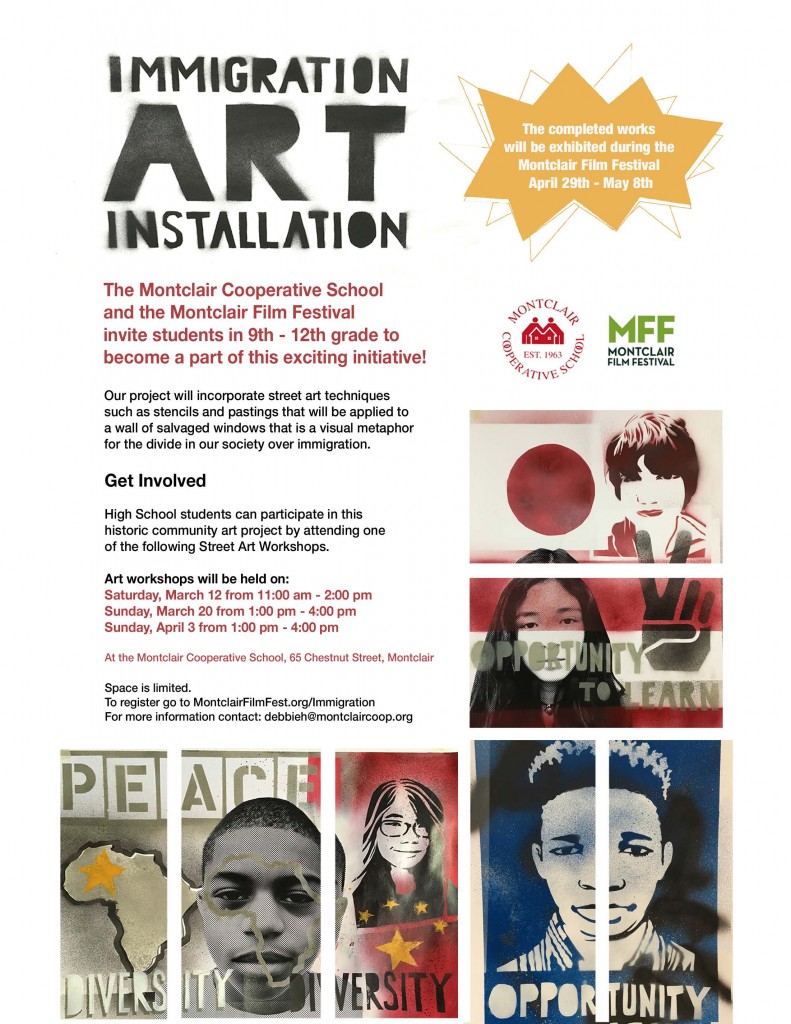 IMMIGRATION
ART
INSTALLATION

The completed works will be exhibited during the Montclair Film Festival April 29th - May 8th

The Montclair Cooperative School and the Montclair Film Festival invite students in 9th - 12th grade to become a part of this exciting initiative!

MONTCLAIR COOPERATIVE SCHOOL
EST. 1963

MFF
MONTCLAIR FILM FESTIVAL

Our project will incorporate street art techniques such as stencils and pastings that will be applied to a wall of salvaged windows that is a visual metaphor for the divide in our society over immigration.

Get Involved

High School students can participate in this historic community art project by attending one of the following Street Art Workshops.

Art workshops will be held on:
Saturday, March 12 from 11:00 am - 2:00 pm
Sunday, March 20 from 1:00 pm - 4:00 pm
Sunday, April 3 from 1:00 pm - 4:00 pm

At the Montclair Cooperative School, 65 Chestnut Street, Montclair

Space is limited.
To register go to MontclairFilmFest.org/Immigration
For more information contact: debbieh@montclaircoop.org

OPPORTUNITY TO LEARN

PEACE

DIVERSITY DIVERSITY

OPPORTUNITY